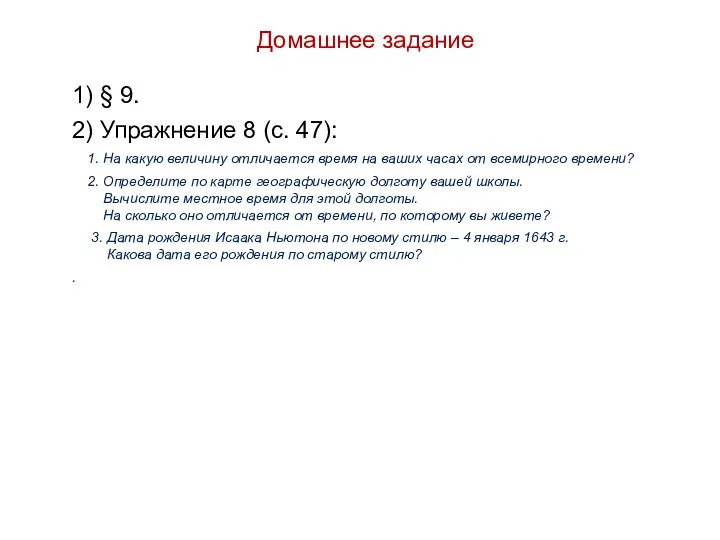 Домашнее задание

1) § 9.

2) Упражнение 8 (с. 47):

1. На какую величину отличается время на ваших часах от всемирного времени?

2. Определите по карте географическую долготу вашей школы. Вычислите местное время для этой долготы. На сколько оно отличается от времени, по которому вы живете?

3. Дата рождения Исаака Ньютона по новому стилю – 4 января 1643 г. Какова дата его рождения по старому стилю?

.